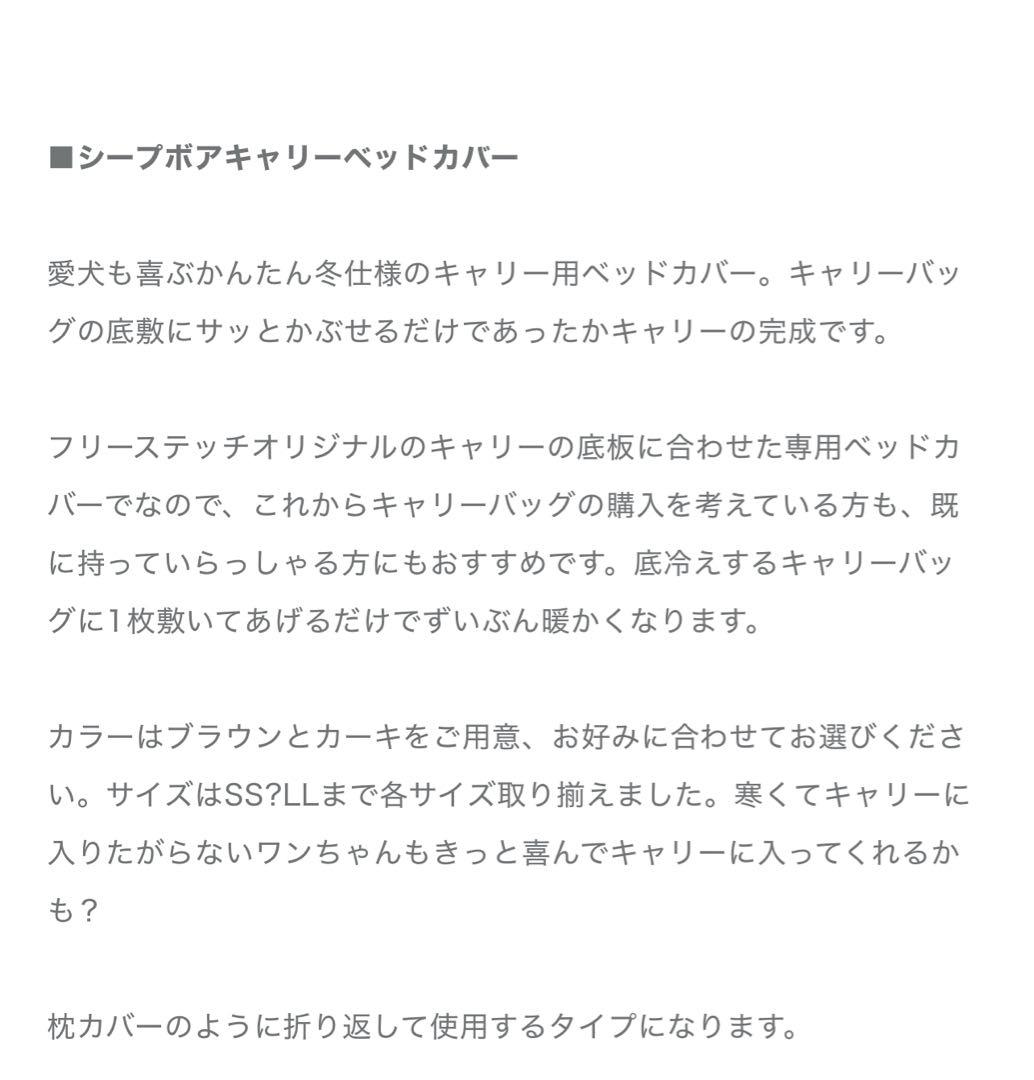 ■シープボアキャリーベッドカバー

愛犬も喜ぶかんたん冬仕様のキャリー用ベッドカバー。キャリーバッグの底敷にサッとかぶせるだけであったかキャリーの完成です。

フリーステッチオリジナルのキャリーの底板に合わせた専用ベッドカバーでなので、これからキャリーバッグの購入を考えている方も、既に持っていらっしゃる方にもおすすめです。底冷えするキャリーバッグに1枚敷いてあげるだけでずいぶん暖かくなります。

カラーはブラウンとカーキをご用意、お好みに合わせてお選びください。サイズはSS?LLまで各サイズ取り揃えました。寒くてキャリーに入りたがらないワンちゃんもきっと喜んでキャリーに入ってくれるかも？

枕カバーのように折り返して使用するタイプになります。